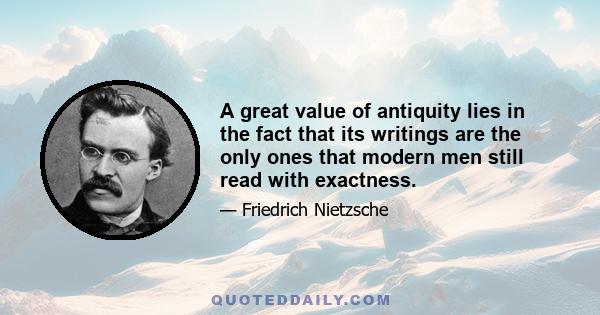 A great value of antiquity lies in the fact that its writings are the only ones that modern men still read with exactness.

— Friedrich Nietzsche

QUOTEDDAILY.COM